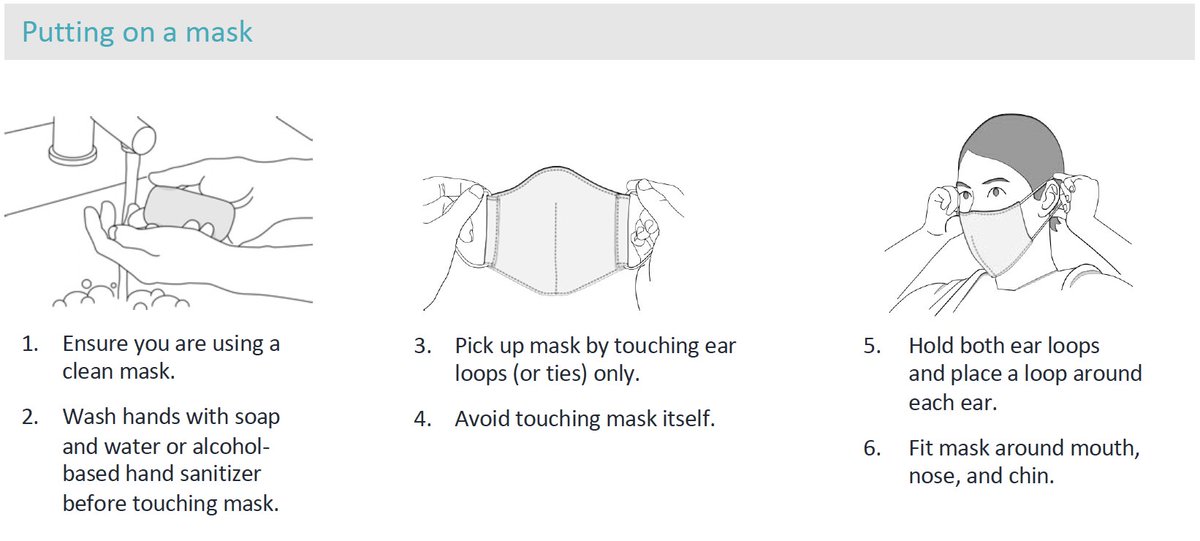 Putting on a mask

1. Ensure you are using a clean mask.

2. Wash hands with soap and water or alcohol-based hand sanitizer before touching mask.

3. Pick up mask by touching ear loops (or ties) only.

4. Avoid touching mask itself.

5. Hold both ear loops and place a loop around each ear.

6. Fit mask around mouth, nose, and chin.